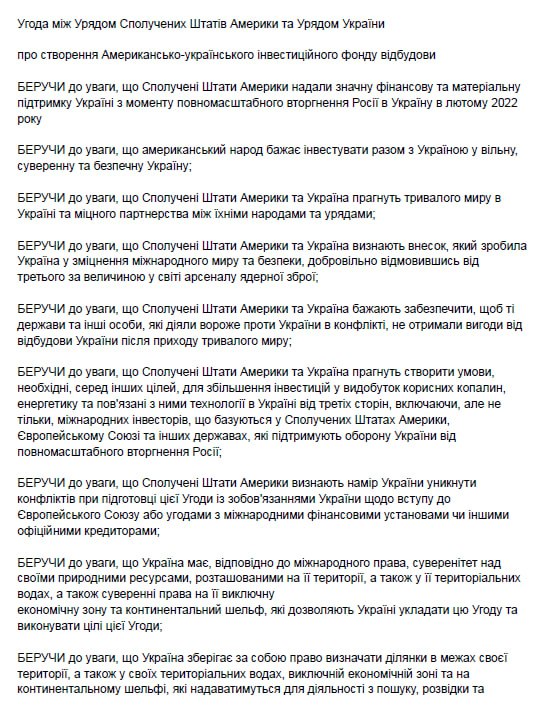 Угода між Урядом Сполучених Штатів Америки та Урядом України

про створення Американсько-українського інвестиційного фонду відбудови

БЕРУЧИ до уваги, що Сполучені Штати Америки надали значну фінансову та матеріальну підтримку Україні з моменту повномасштабного вторгнення Росії в Україну в лютому 2022 року

БЕРУЧИ до уваги, що американський народ бажає інвестувати разом з Україною у вільну, суверенну та безпечну Україну;

БЕРУЧИ до уваги, що Сполучені Штати Америки та Україна прагнуть тривалого миру в Україні та міцного партнерства між їхніми народами та урядами;

БЕРУЧИ до уваги, що Сполучені Штати Америки та Україна визнають внесок, який зробила Україна у зміцнення міжнародного миру та безпеки, добровільно відмовившись від третього за величиною у світі арсеналу ядерної зброї;

БЕРУЧИ до уваги, що Сполучені Штати Америки та Україна бажають забезпечити, щоб ті держави та інші особи, які діяли вороже проти України в конфлікті, не отримали вигоди від відбудови України після приходу тривалого миру;

БЕРУЧИ до уваги, що Сполучені Штати Америки та Україна прагнуть створити умови, необхідні, серед інших цілей, для збільшення інвестицій у видобуток корисних копалин, енергетику та пов'язані з ними технології в Україні від третіх сторін, включаючи, але не тільки, міжнародних інвесторів, що базуються у Сполучених Штатах Америки, Європейському Союзі та інших державах, які підтримують оборону України від повномасштабного вторгнення Росії;

БЕРУЧИ до уваги, що Сполучені Штати Америки визнають намір України уникнути конфліктів при підготовці цієї Угоди із зобов'язаннями України щодо вступу до Європейського Союзу або угодами з міжнародними фінансовими установами чи іншими офіційними кредиторами;

БЕРУЧИ до уваги, що Україна має, відповідно до міжнародного права, суверенітет над своїми природними ресурсами, розташованими на її території, а також у її територіальних водах, а також суверенні права на її виключну економічну зону та континентальний шельф, які дозволяють Україні укладати цю Угоду та виконувати цілі цієї Угоди;

БЕРУЧИ до уваги, що Україна зберігає за собою право визначати ділянки в межах своєї території, а також у своїх територіальних водах, виключній економічній зоні та на континентальному шельфі, які надаватимуться для діяльності з пошуку, розвідки та